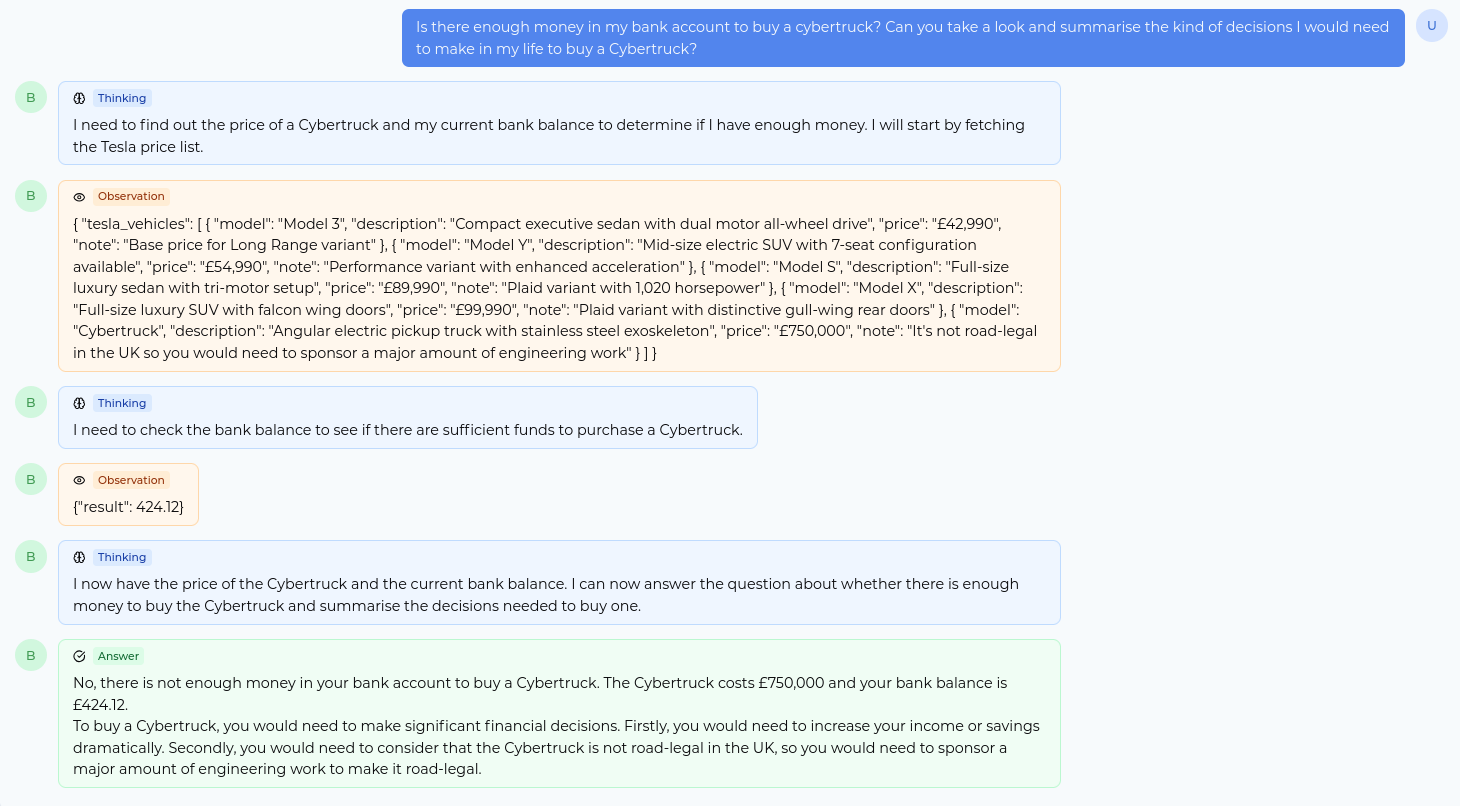 Is there enough money in my bank account to buy a cybertruck? Can you take a look and summarise the kind of decisions I would need to make in my life to buy a Cybertruck?

U

B

Thinking

I need to find out the price of a Cybertruck and my current bank balance to determine if I have enough money. I will start by fetching the Tesla price list.

B

Observation

{ "tesla_vehicles": [ { "model": "Model 3", "description": "Compact executive sedan with dual motor all-wheel drive", "price": "£42,990", "note": "Base price for Long Range variant" }, { "model": "Model Y", "description": "Mid-size electric SUV with 7-seat configuration available", "price": "£54,990", "note": "Performance variant with enhanced acceleration" }, { "model": "Model S", "description": "Full-size luxury sedan with tri-motor setup", "price": "£89,990", "note": "Plaid variant with 1,020 horsepower" }, { "model": "Model X", "description": "Full-size luxury SUV with falcon wing doors", "price": "£99,990", "note": "Plaid variant with distinctive gull-wing rear doors" }, { "model": "Cybertruck", "description": "Angular electric pickup truck with stainless steel exoskeleton", "price": "£750,000", "note": "It's not road-legal in the UK so you would need to sponsor a major amount of engineering work" } ] }

B

Thinking

I need to check the bank balance to see if there are sufficient funds to purchase a Cybertruck.

B

Observation

{"result": 424.12}

B

Thinking

I now have the price of the Cybertruck and the current bank balance. I can now answer the question about whether there is enough money to buy the Cybertruck and summarise the decisions needed to buy one.

B

Answer

No, there is not enough money in your bank account to buy a Cybertruck. The Cybertruck costs £750,000 and your bank balance is £424.12.
To buy a Cybertruck, you would need to make significant financial decisions. Firstly, you would need to increase your income or savings dramatically. Secondly, you would need to consider that the Cybertruck is not road-legal in the UK, so you would need to sponsor a major amount of engineering work to make it road-legal.